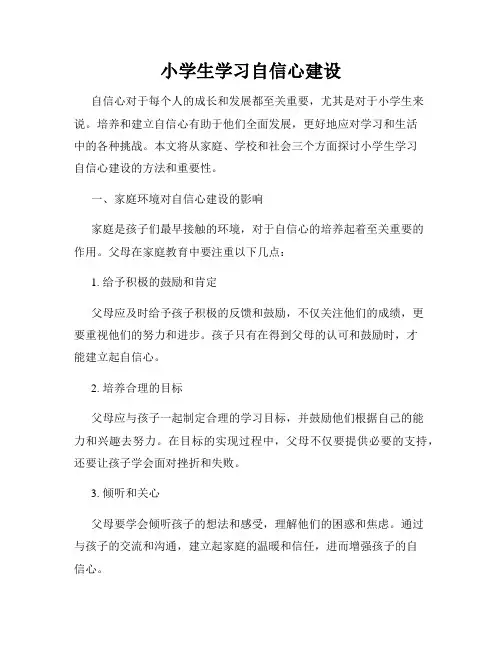 小学生学习自信心建设

自信心对于每个人的成长和发展都至关重要，尤其是对于小学生来说。培养和建立自信心有助于他们全面发展，更好地应对学习和生活中的各种挑战。本文将从家庭、学校和社会三个方面探讨小学生学习自信心建设的方法和重要性。

一、家庭环境对自信心建设的影响

家庭是孩子们最早接触的环境，对于自信心的培养起着至关重要的作用。父母在家庭教育中要注重以下几点：

1. 给予积极的鼓励和肯定

父母应及时给予孩子积极的反馈和鼓励，不仅关注他们的成绩，更要重视他们的努力和进步。孩子只有在得到父母的认可和鼓励时，才能建立起自信心。

2. 培养合理的目标

父母应与孩子一起制定合理的学习目标，并鼓励他们根据自己的能力和兴趣去努力。在目标的实现过程中，父母不仅要提供必要的支持，还要让孩子学会面对挫折和失败。

3. 倾听和关心

父母要学会倾听孩子的想法和感受，理解他们的困惑和焦虑。通过与孩子的交流和沟通，建立起家庭的温暖和信任，进而增强孩子的自信心。